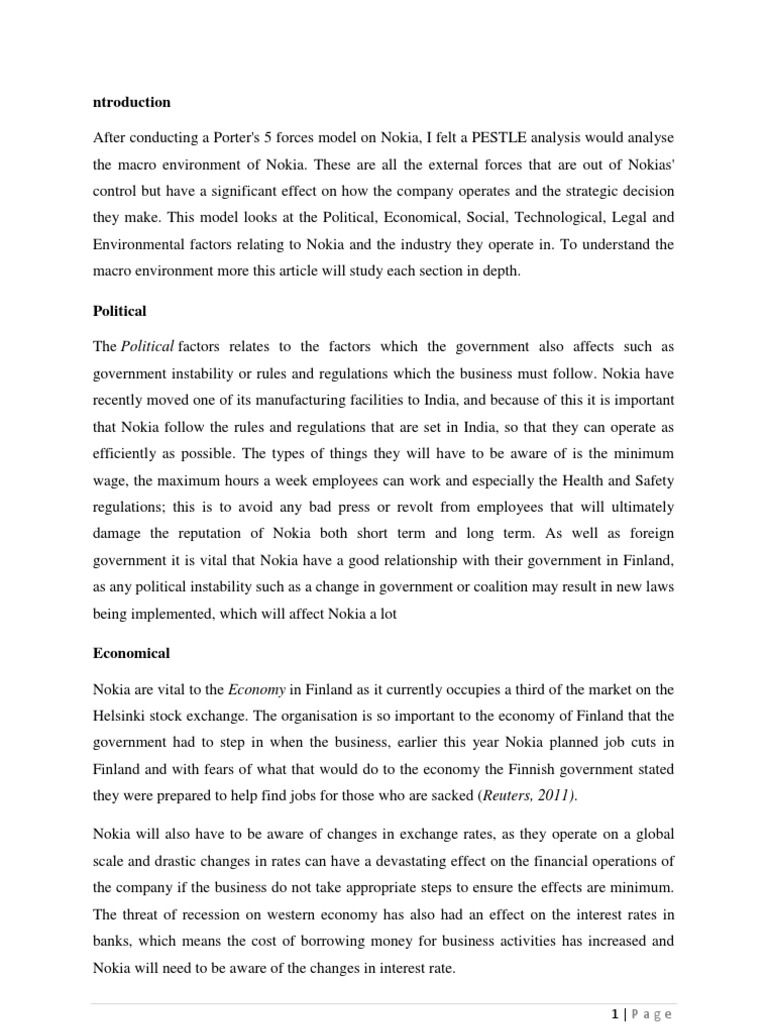 ntroduction

After conducting a Porter's 5 forces model on Nokia, I felt a PESTLE analysis would analyse the macro environment of Nokia. These are all the external forces that are out of Nokias' control but have a significant effect on how the company operates and the strategic decision they make. This model looks at the Political, Economical, Social, Technological, Legal and Environmental factors relating to Nokia and the industry they operate in. To understand the macro environment more this article will study each section in depth.

Political

The Political factors relates to the factors which the government also affects such as government instability or rules and regulations which the business must follow. Nokia have recently moved one of its manufacturing facilities to India, and because of this it is important that Nokia follow the rules and regulations that are set in India, so that they can operate as efficiently as possible. The types of things they will have to be aware of is the minimum wage, the maximum hours a week employees can work and especially the Health and Safety regulations; this is to avoid any bad press or revolt from employees that will ultimately damage the reputation of Nokia both short term and long term. As well as foreign government it is vital that Nokia have a good relationship with their government in Finland, as any political instability such as a change in government or coalition may result in new laws being implemented, which will affect Nokia a lot

Economical

Nokia are vital to the Economy in Finland as it currently occupies a third of the market on the Helsinki stock exchange. The organisation is so important to the economy of Finland that the government had to step in when the business, earlier this year Nokia planned job cuts in Finland and with fears of what that would do to the economy the Finnish government stated they were prepared to help find jobs for those who are sacked (Reuters, 2011).

Nokia will also have to be aware of changes in exchange rates, as they operate on a global scale and drastic changes in rates can have a devastating effect on the financial operations of the company if the business do not take appropriate steps to ensure the effects are minimum. The threat of recession on western economy has also had an effect on the interest rates in banks, which means the cost of borrowing money for business activities has increased and Nokia will need to be aware of the changes in interest rate.

1 | Page